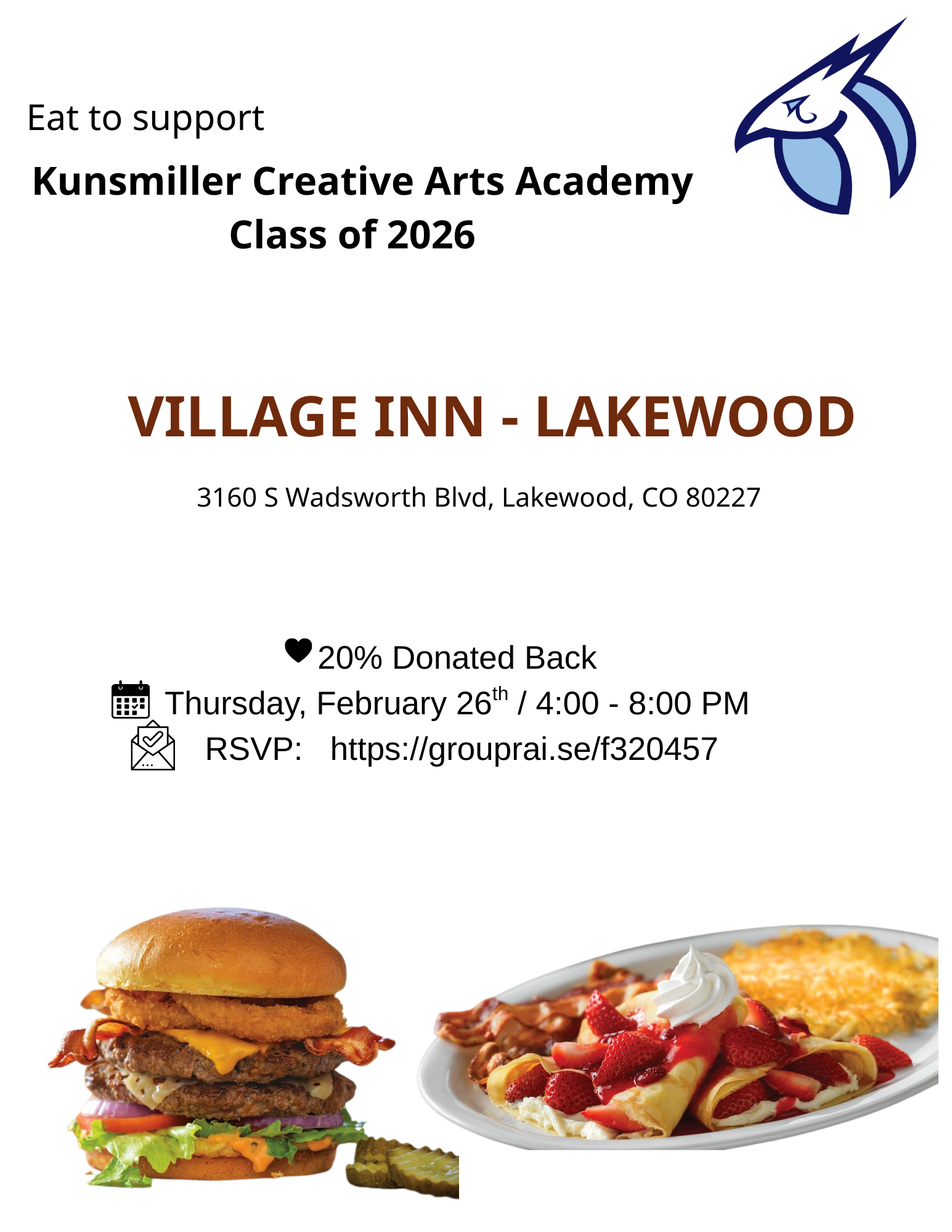 Eat to support

Kunsmiller Creative Arts Academy
Class of 2026

VILLAGE INN - LAKEWOOD

3160 S Wadsworth Blvd, Lakewood, CO 80227

20% Donated Back
Thursday, February 26th / 4:00 - 8:00 PM
RSVP: https://grouprai.se/f320457